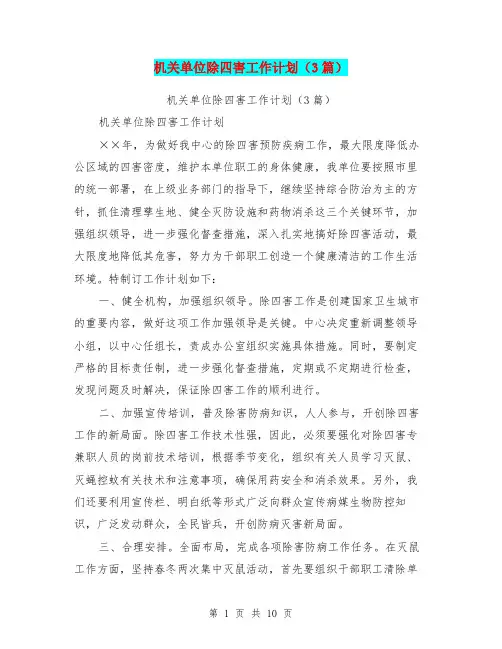 机关单位除四害工作计划（3篇）

机关单位除四害工作计划（3篇）

机关单位除四害工作计划

××年，为做好我中心的除四害预防疾病工作，最大限度降低办公区域的四害密度，维护本单位职工的身体健康，我单位要按照市里的统一部署，在上级业务部门的指导下，继续坚持综合防治为主的方针，抓住清理孳生地、健全灭防设施和药物消杀这三个关键环节，加强组织领导，进一步强化督查措施，深入扎实地搞好除四害活动，最大限度地降低其危害，努力为干部职工创造一个健康清洁的工作生活环境。特制订工作计划如下：

一、健全机构，加强组织领导。除四害工作是创建国家卫生城市的重要内容，做好这项工作加强领导是关键。中心决定重新调整领导小组，以中心任组长，责成办公室组织实施具体措施。同时，要制定严格的目标责任制，进一步强化督查措施，定期或不定期进行检查，发现问题及时解决，保证除四害工作的顺利进行。

二、加强宣传培训，普及除害防病知识，人人参与，开创除四害工作的新局面。除四害工作技术性强，因此，必须要强化对除四害专兼职人员的岗前技术培训，根据季节变化，组织有关人员学习灭鼠、灭蝇控蚊有关技术和注意事项，确保用药安全和消杀效果。另外，我们还要利用宣传栏、明白纸等形式广泛向群众宣传病媒生物防控知识，广泛发动群众，全民皆兵，开创防病灭害新局面。

三、合理安排。全面布局，完成各项除害防病工作任务。在灭鼠工作方面，坚持春冬两次集中灭鼠活动，首先要组织干部职工清除单

第 1 页 共 10 页